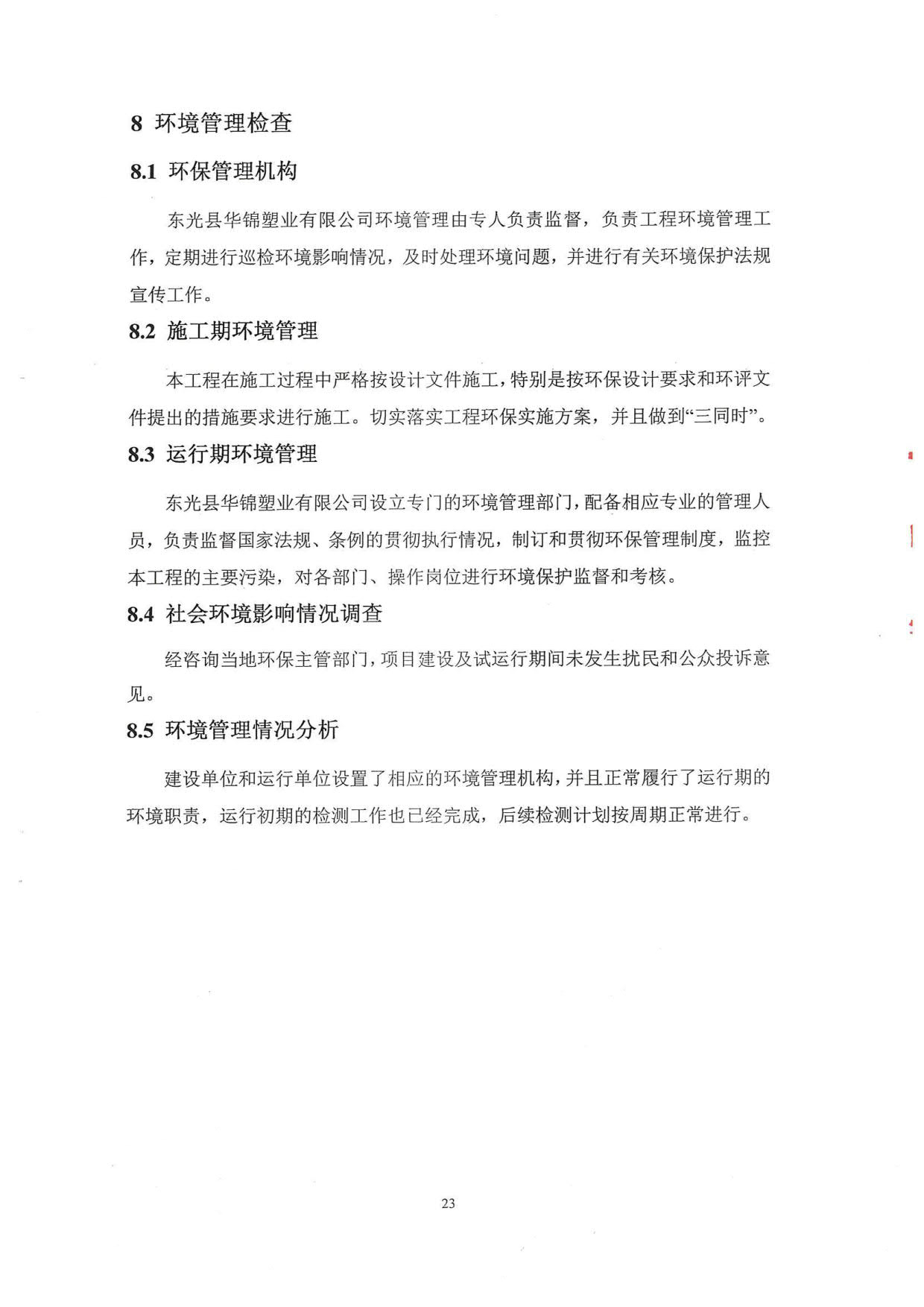 8 环境管理检查

8.1 环保管理机构

东光县华锦塑业有限公司环境管理由专人负责监督，负责工程环境管理工作，定期进行巡检环境影响情况，及时处理环境问题，并进行有关环境保护法规宣传工作。

8.2 施工期环境管理

本工程在施工过程中严格按设计文件施工，特别是按环保设计要求和环评文件提出的措施要求进行施工。切实落实工程环保实施方案，并且做到“三同时”。

8.3 运行期环境管理

东光县华锦塑业有限公司设立专门的环境管理部门，配备相应专业的管理人员，负责监督国家法规、条例的贯彻执行情况，制订和贯彻环保管理制度，监控本工程的主要污染，对各部门、操作岗位进行环境保护监督和考核。

8.4 社会环境影响情况调查

经咨询当地环保主管部门，项目建设及试运行期间未发生扰民和公众投诉意见。

8.5 环境管理情况分析

建设单位和运行单位设置了相应的环境管理机构，并且正常履行了运行期的环境职责，运行初期的检测工作也已经完成，后续检测计划按周期正常进行。

23